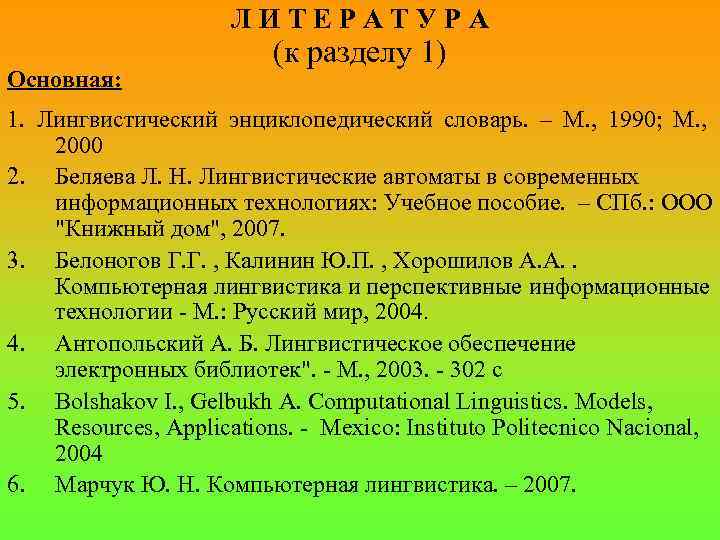 Л И Т Е Р А Т У Р А
(к разделу 1)

Основная:

1. Лингвистический энциклопедический словарь. – М., 1990; М., 2000

2. Беляева Л. Н. Лингвистические автоматы в современных информационных технологиях: Учебное пособие. – СПб.: ООО "Книжный дом", 2007.

3. Белоногов Г.Г. , Калинин Ю.П. , Хорошилов А.А. . Компьютерная лингвистика и перспективные информационные технологии - М.: Русский мир, 2004.

4. Антопольский А. Б. Лингвистическое обеспечение электронных библиотек". - М., 2003. - 302 с

5. Bolshakov I., Gelbukh A. Computational Linguistics. Models, Resources, Applications. - Mexico: Instituto Politecnico Nacional, 2004

6. Марчук Ю. Н. Компьютерная лингвистика. – 2007.